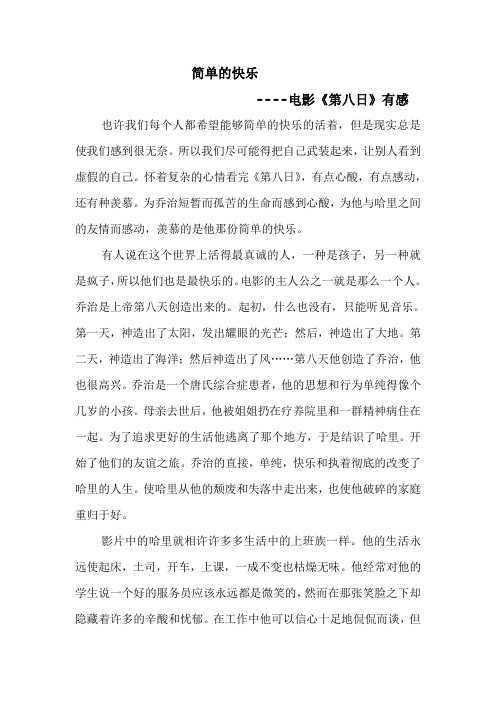 简单的快乐

----电影《第八日》有感

也许我们每个人都希望能够简单的快乐的活着，但是现实总是使我们感到很无奈。所以我们尽可能得把自己武装起来，让别人看到虚假的自己。怀着复杂的心情看完《第八日》，有点心酸，有点感动，还有种羡慕。为乔治短暂而孤苦的生命而感到心酸，为他与哈里之间的友情而感动，羡慕的是他那份简单的快乐。

有人说在这个世界上活得最真诚的人，一种是孩子，另一种就是疯子，所以他们也是最快乐的。电影的主人公之一就是那么一个人。乔治是上帝第八天创造出来的。起初，什么也没有，只能听见音乐。第一天，神造出了太阳，发出耀眼的光芒；然后，神造出了大地。第二天，神造出了海洋；然后神造出了风……第八天他创造了乔治，他也很高兴。乔治是一个唐氏综合症患者，他的思想和行为单纯得像个几岁的小孩。母亲去世后，他被姐姐扔在疗养院里和一群精神病住在一起。为了追求更好的生活他逃离了那个地方，于是结识了哈里。开始了他们的友谊之旅。乔治的直接，单纯，快乐和执着彻底的改变了哈里的人生。使哈里从他的颓废和失落中走出来，也使他破碎的家庭重归于好。

影片中的哈里就相许许多多生活中的上班族一样。他的生活永远使起床，土司，开车，上课，一成不变也枯燥无味。他经常对他的学生说一个好的服务员应该永远都是微笑的，然而在那张笑脸之下却隐藏着许多的辛酸和忧郁。在工作中他可以信心十足地侃侃而谈，但